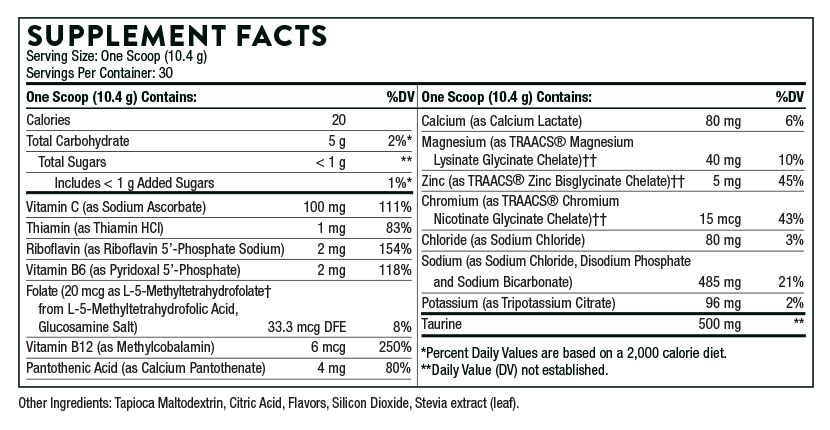 SUPPLEMENT FACTS
Serving Size: One Scoop (10.4 g)
Servings Per Container: 30

| One Scoop (10.4 g) Contains: | | %DV |
|---|---|---|
| Calories | 20 | |
| Total Carbohydrate | 5 g | 2%* |
| Total Sugars | < 1 g | ** |
| Includes < 1 g Added Sugars | | 1%* |
| Vitamin C (as Sodium Ascorbate) | 100 mg | 111% |
| Thiamin (as Thiamin HCl) | 1 mg | 83% |
| Riboflavin (as Riboflavin 5'-Phosphate Sodium) | 2 mg | 154% |
| Vitamin B6 (as Pyridoxal 5'-Phosphate) | 2 mg | 118% |
| Folate (20 mcg as L-5-Methyltetrahydrofolate† from L-5-Methyltetrahydrofolic Acid, Glucosamine Salt) | 33.3 mcg DFE | 8% |
| Vitamin B12 (as Methylcobalamin) | 6 mcg | 250% |
| Pantothenic Acid (as Calcium Pantothenate) | 4 mg | 80% |

| One Scoop (10.4 g) Contains: | | %DV |
|---|---|---|
| Calcium (as Calcium Lactate) | 80 mg | 6% |
| Magnesium (as TRAACS® Magnesium Lysinate Glycinate Chelate)†† | 40 mg | 10% |
| Zinc (as TRAACS® Zinc Bisglycinate Chelate)†† | 5 mg | 45% |
| Chromium (as TRAACS® Chromium Nicotinate Glycinate Chelate)†† | 15 mcg | 43% |
| Chloride (as Sodium Chloride) | 80 mg | 3% |
| Sodium (as Sodium Chloride, Disodium Phosphate and Sodium Bicarbonate) | 485 mg | 21% |
| Potassium (as Tripotassium Citrate) | 96 mg | 2% |
| Taurine | 500 mg | ** |

*Percent Daily Values are based on a 2,000 calorie diet.
**Daily Value (DV) not established.

Other Ingredients: Tapioca Maltodextrin, Citric Acid, Flavors, Silicon Dioxide, Stevia extract (leaf).